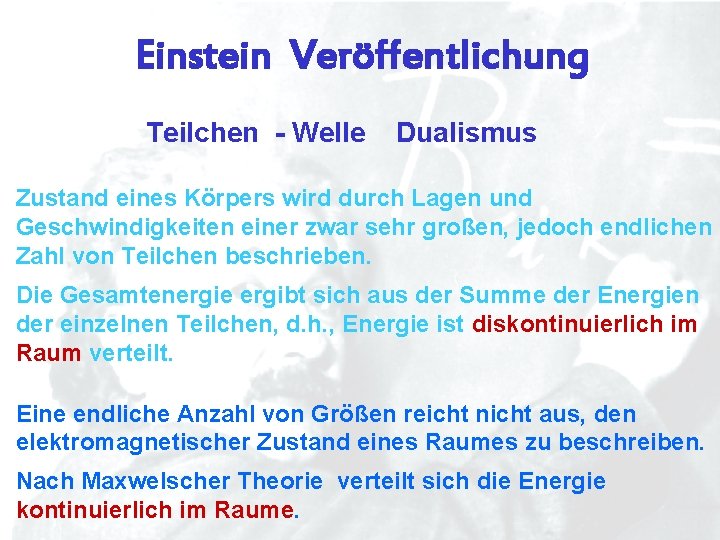 Einstein Veröffentlichung

Teilchen - Welle Dualismus

Zustand eines Körpers wird durch Lagen und Geschwindigkeiten einer zwar sehr großen, jedoch endlichen Zahl von Teilchen beschrieben.

Die Gesamtenergie ergibt sich aus der Summe der Energien der einzelnen Teilchen, d.h., Energie ist diskontinuierlich im Raum verteilt.

Eine endliche Anzahl von Größen reicht nicht aus, den elektromagnetischer Zustand eines Raumes zu beschreiben.

Nach Maxwelscher Theorie verteilt sich die Energie kontinuierlich im Raume.